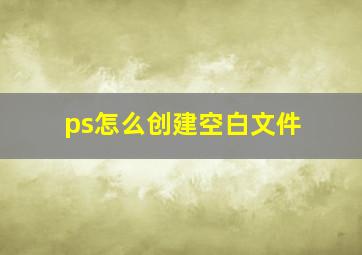 ps怎么创建空白文件